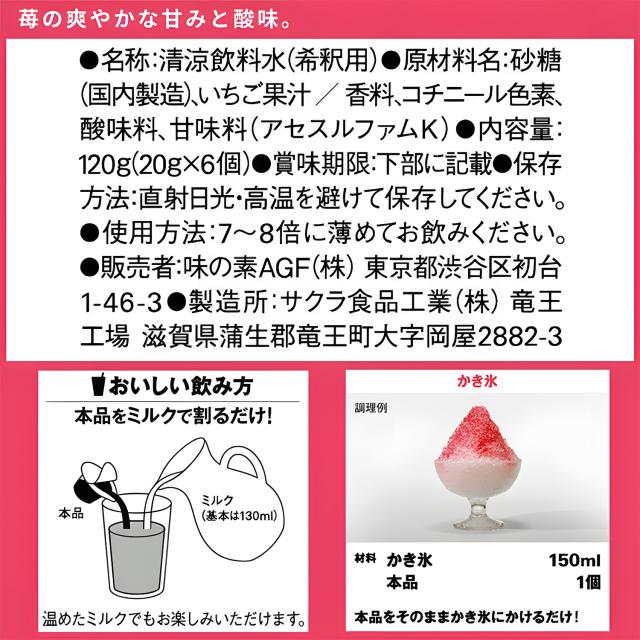 苺の爽やかな甘みと酸味。

●名称:清涼飲料水(希釈用)●原材料名:砂糖(国内製造)、いちご果汁/香料、コチニール色素、酸味料、甘味料(アセスルファムK)●内容量:120g(20g×6個)●賞味期限:下部に記載●保存方法:直射日光・高温を避けて保存してください。●使用方法:7~8倍に薄めてお飲みください。●販売者:味の素AGF(株) 東京都渋谷区初台1-46-3●製造所:サクラ食品工業(株) 竜王工場 滋賀県蒲生郡竜王町大字岡屋2882-3

おいしい飲み方
本品をミルクで割るだけ!
本品
ミルク
(基本は130ml)
温めたミルクでもお楽しみいただけます。

かき氷
調理例
材料 かき氷 150ml
本品 1個
本品をそのままかき氷にかけるだけ!